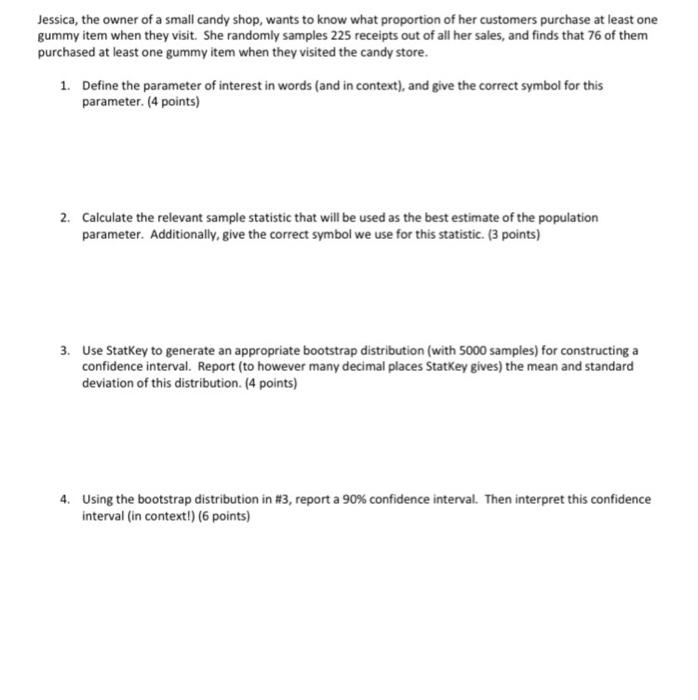 Jessica, the owner of a small candy shop, wants to know what proportion of her customers purchase at least one gummy item when they visit. She randomly samples 225 receipts out of all her sales, and finds that 76 of them purchased at least one gummy item when they visited the candy store.

1. Define the parameter of interest in words (and in context), and give the correct symbol for this parameter. (4 points)

2. Calculate the relevant sample statistic that will be used as the best estimate of the population parameter. Additionally, give the correct symbol we use for this statistic. (3 points)

3. Use StatKey to generate an appropriate bootstrap distribution (with 5000 samples) for constructing a confidence interval. Report (to however many decimal places StatKey gives) the mean and standard deviation of this distribution. (4 points)

4. Using the bootstrap distribution in #3, report a 90% confidence interval. Then interpret this confidence interval (in context!) (6 points)